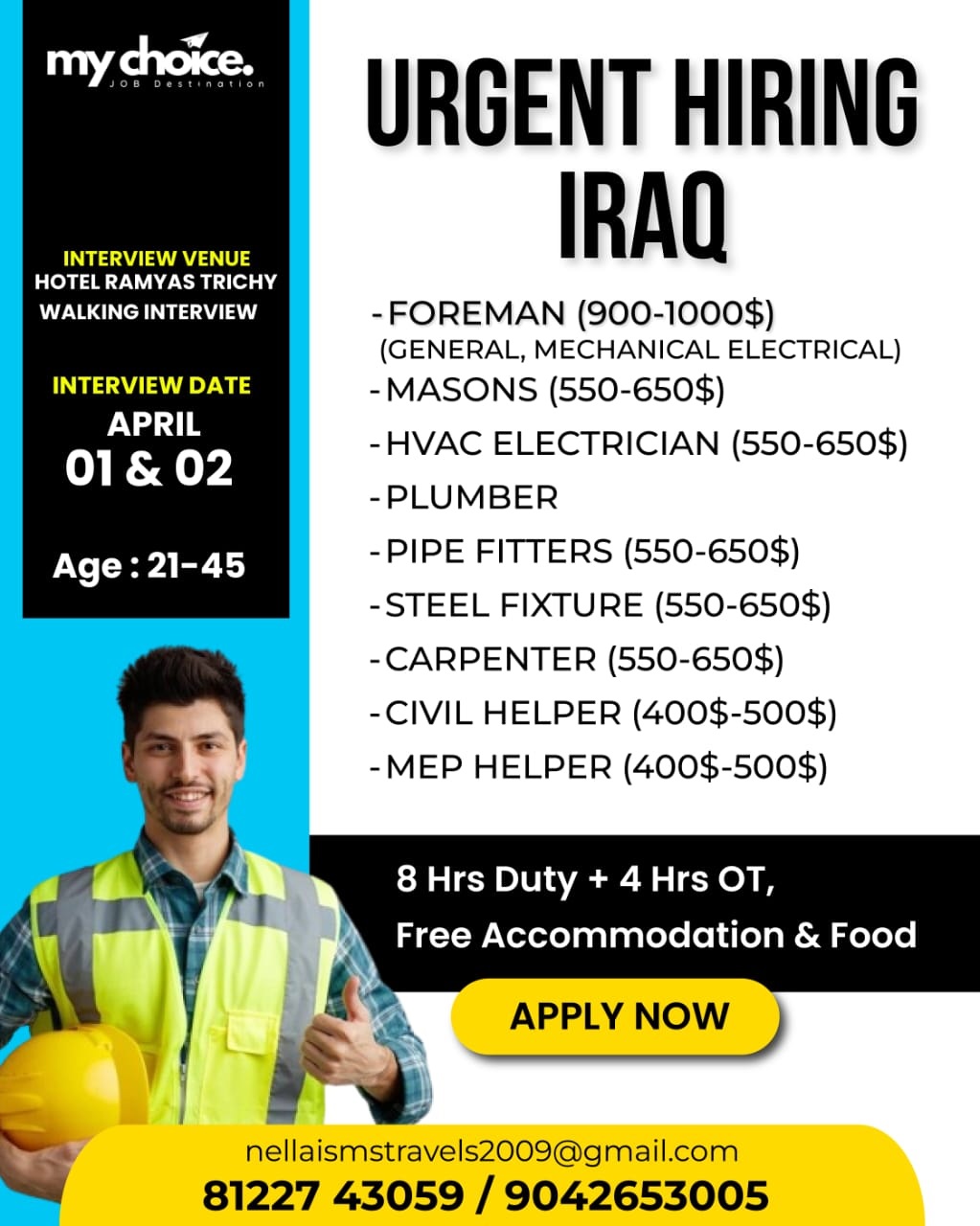 my choice.
JOB Destination

INTERVIEW VENUE
HOTEL RAMYAS TRICHY
WALKING INTERVIEW

INTERVIEW DATE
APRIL
01 & 02

Age : 21-45

URGENT HIRING
IRAQ

- FOREMAN (900-1000$)
(GENERAL, MECHANICAL ELECTRICAL)
- MASONS (550-650$)
- HVAC ELECTRICIAN (550-650$)
- PLUMBER
- PIPE FITTERS (550-650$)
- STEEL FIXTURE (550-650$)
- CARPENTER (550-650$)
- CIVIL HELPER (400$-500$)
- MEP HELPER (400$-500$)

8 Hrs Duty + 4 Hrs OT,
Free Accommodation & Food

APPLY NOW

nellaismstravels2009@gmail.com
81227 43059 / 9042653005